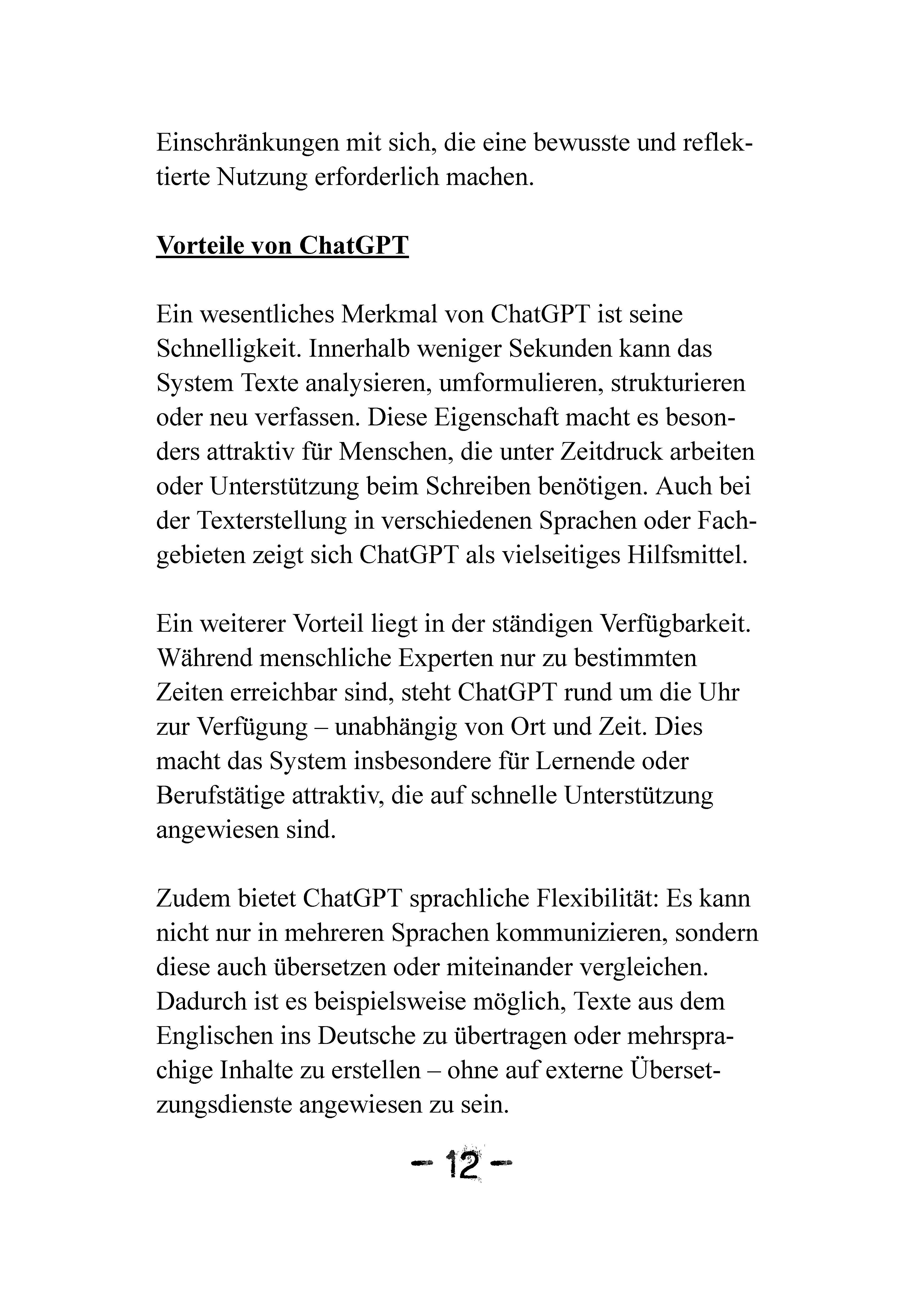 Einschränkungen mit sich, die eine bewusste und reflektierte Nutzung erforderlich machen.

Vorteile von ChatGPT

Ein wesentliches Merkmal von ChatGPT ist seine Schnelligkeit. Innerhalb weniger Sekunden kann das System Texte analysieren, umformulieren, strukturieren oder neu verfassen. Diese Eigenschaft macht es besonders attraktiv für Menschen, die unter Zeitdruck arbeiten oder Unterstützung beim Schreiben benötigen. Auch bei der Texterstellung in verschiedenen Sprachen oder Fachgebieten zeigt sich ChatGPT als vielseitiges Hilfsmittel.

Ein weiterer Vorteil liegt in der ständigen Verfügbarkeit. Während menschliche Experten nur zu bestimmten Zeiten erreichbar sind, steht ChatGPT rund um die Uhr zur Verfügung – unabhängig von Ort und Zeit. Dies macht das System insbesondere für Lernende oder Berufstätige attraktiv, die auf schnelle Unterstützung angewiesen sind.

Zudem bietet ChatGPT sprachliche Flexibilität: Es kann nicht nur in mehreren Sprachen kommunizieren, sondern diese auch übersetzen oder miteinander vergleichen. Dadurch ist es beispielsweise möglich, Texte aus dem Englischen ins Deutsche zu übertragen oder mehrsprachige Inhalte zu erstellen – ohne auf externe Übersetzungsdienste angewiesen zu sein.

– 12 –